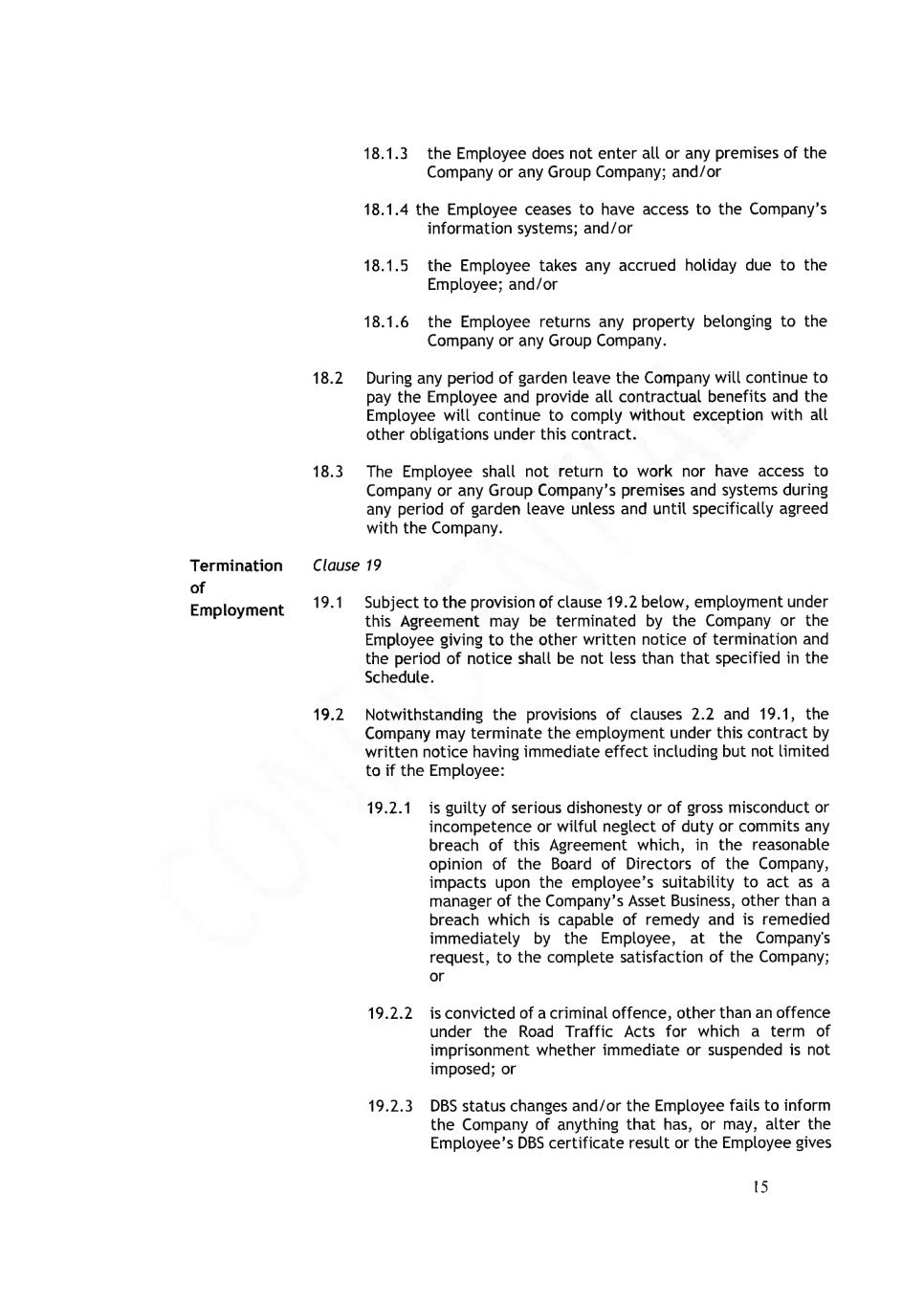 18.1.3 the Employee does not enter all or any premises of the Company or any Group Company; and/or

18.1.4 the Employee ceases to have access to the Company's information systems; and/or

18.1.5 the Employee takes any accrued holiday due to the Employee; and/or

18.1.6 the Employee returns any property belonging to the Company or any Group Company.

18.2 During any period of garden leave the Company will continue to pay the Employee and provide all contractual benefits and the Employee will continue to comply without exception with all other obligations under this contract.

18.3 The Employee shall not return to work nor have access to Company or any Group Company's premises and systems during any period of garden leave unless and until specifically agreed with the Company.

Termination of Employment

Clause 19

19.1 Subject to the provision of clause 19.2 below, employment under this Agreement may be terminated by the Company or the Employee giving to the other written notice of termination and the period of notice shall be not less than that specified in the Schedule.

19.2 Notwithstanding the provisions of clauses 2.2 and 19.1, the Company may terminate the employment under this contract by written notice having immediate effect including but not limited to if the Employee:

19.2.1 is guilty of serious dishonesty or of gross misconduct or incompetence or wilful neglect of duty or commits any breach of this Agreement which, in the reasonable opinion of the Board of Directors of the Company, impacts upon the employee's suitability to act as a manager of the Company's Asset Business, other than a breach which is capable of remedy and is remedied immediately by the Employee, at the Company's request, to the complete satisfaction of the Company; or

19.2.2 is convicted of a criminal offence, other than an offence under the Road Traffic Acts for which a term of imprisonment whether immediate or suspended is not imposed; or

19.2.3 DBS status changes and/or the Employee fails to inform the Company of anything that has, or may, alter the Employee's DBS certificate result or the Employee gives

15